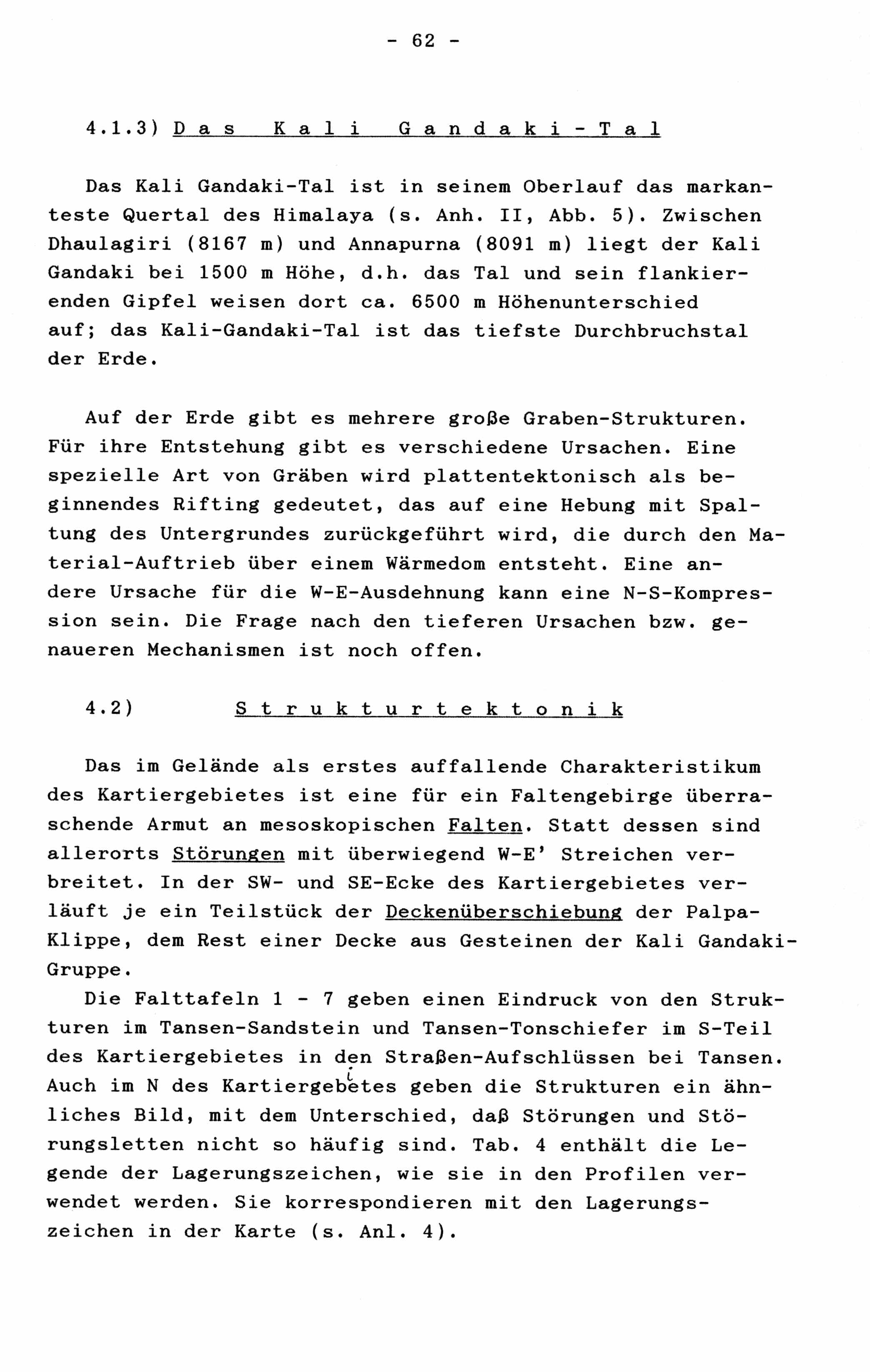 - 62 -

4.1.3) Das Kali Gandaki-Tal

Das Kali Gandaki-Tal ist in seinem Oberlauf das markanteste Quertal des Himalaya (s. Anh. II, Abb. 5). Zwischen Dhaulagiri (8167 m) und Annapurna (8091 m) liegt der Kali Gandaki bei 1500 m Höhe, d.h. das Tal und sein flankierenden Gipfel weisen dort ca. 6500 m Höhenunterschied auf; das Kali-Gandaki-Tal ist das tiefste Durchbruchstal der Erde.

Auf der Erde gibt es mehrere große Graben-Strukturen. Für ihre Entstehung gibt es verschiedene Ursachen. Eine spezielle Art von Gräben wird plattentektonisch als beginnendes Rifting gedeutet, das auf eine Hebung mit Spaltung des Untergrundes zurückgeführt wird, die durch den Material-Auftrieb über einem Wärmedom entsteht. Eine andere Ursache für die W-E-Ausdehnung kann eine N-S-Kompression sein. Die Frage nach den tieferen Ursachen bzw. genaueren Mechanismen ist noch offen.

4.2) Strukturtektonik

Das im Gelände als erstes auffallende Charakteristikum des Kartiergebietes ist eine für ein Faltengebirge überraschende Armut an mesoskopischen Falten. Statt dessen sind allerorts Störungen mit überwiegend W-E' Streichen verbreitet. In der SW- und SE-Ecke des Kartiergebietes verläuft je ein Teilstück der Deckenüberschiebung der Palpa-Klippe, dem Rest einer Decke aus Gesteinen der Kali Gandaki-Gruppe.
Die Falttafeln 1 - 7 geben einen Eindruck von den Strukturen im Tansen-Sandstein und Tansen-Tonschiefer im S-Teil des Kartiergebietes in den Straßen-Aufschlüssen bei Tansen. Auch im N des Kartiergebietes geben die Strukturen ein ähnliches Bild, mit dem Unterschied, daß Störungen und Störungsletten nicht so häufig sind. Tab. 4 enthält die Legende der Lagerungszeichen, wie sie in den Profilen verwendet werden. Sie korrespondieren mit den Lagerungszeichen in der Karte (s. Anl. 4).